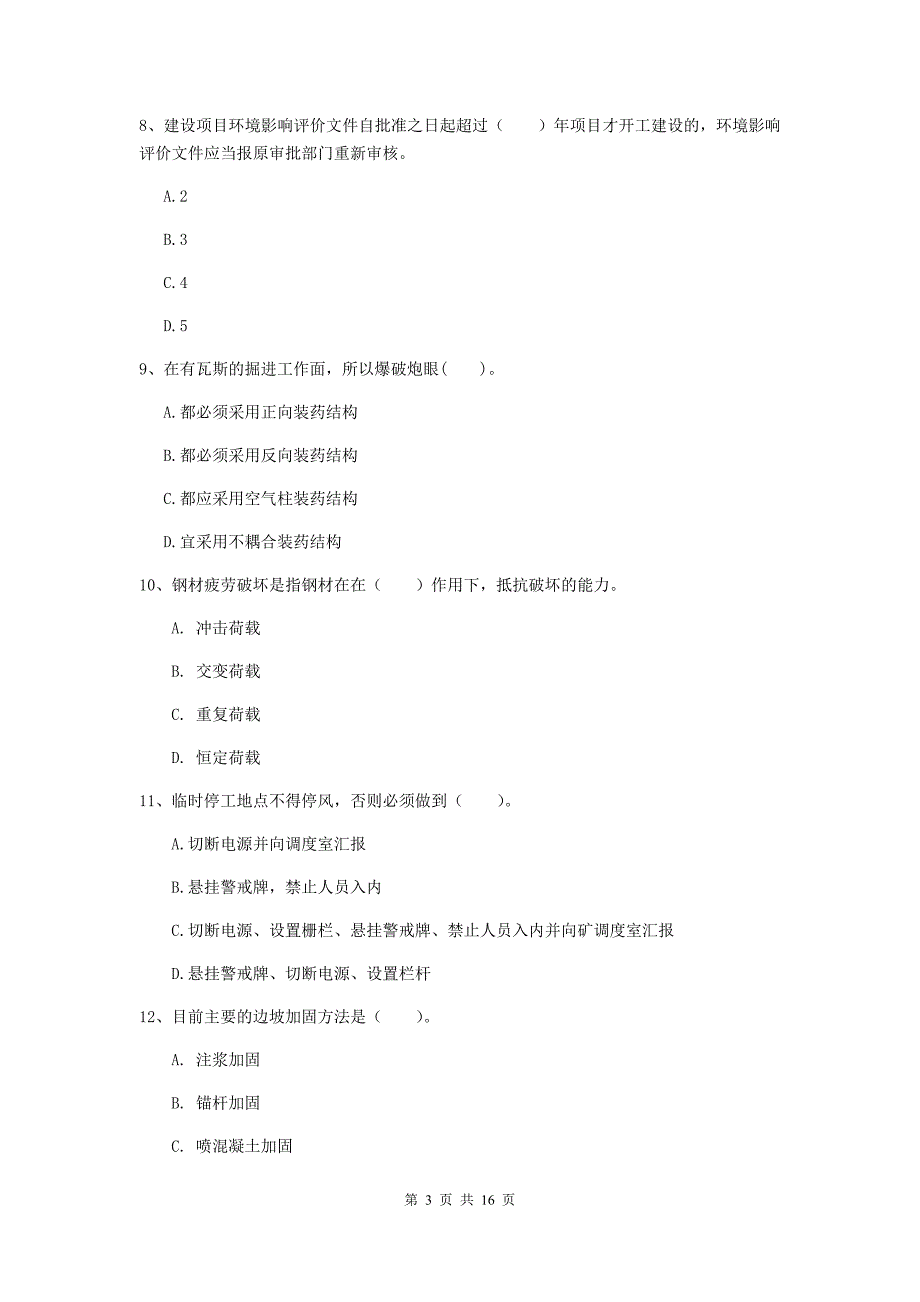 8、建设项目环境影响评价文件自批准之日起超过（　　）年项目才开工建设的，环境影响评价文件应当报原审批部门重新审核。

A.2

B.3

C.4

D.5

9、在有瓦斯的掘进工作面，所以爆破炮眼(　　)。

A.都必须采用正向装药结构

B.都必须采用反向装药结构

C.都应采用空气柱装药结构

D.宜采用不耦合装药结构

10、钢材疲劳破坏是指钢材在在（　　）作用下，抵抗破坏的能力。

A. 冲击荷载

B. 交变荷载

C. 重复荷载

D. 恒定荷载

11、临时停工地点不得停风，否则必须做到（　　）。

A.切断电源并向调度室汇报

B.悬挂警戒牌，禁止人员入内

C.切断电源、设置栅栏、悬挂警戒牌、禁止人员入内并向矿调度室汇报

D.悬挂警戒牌、切断电源、设置栏杆

12、目前主要的边坡加固方法是（　　）。

A. 注浆加固

B. 锚杆加固

C. 喷混凝土加固

第 3 页 共 16 页